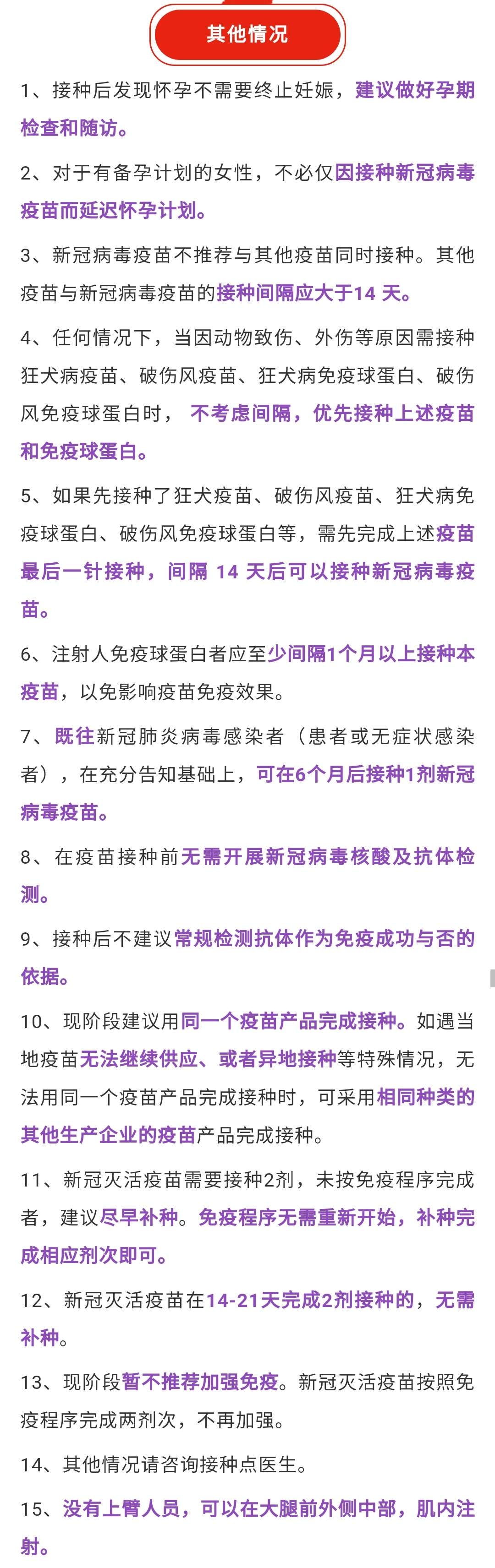 其他情况

1、接种后发现怀孕不需要终止妊娠，建议做好孕期检查和随访。

2、对于有备孕计划的女性，不必仅因接种新冠病毒疫苗而延迟怀孕计划。

3、新冠病毒疫苗不推荐与其他疫苗同时接种。其他疫苗与新冠病毒疫苗的接种间隔应大于14 天。

4、任何情况下，当因动物致伤、外伤等原因需接种狂犬病疫苗、破伤风疫苗、狂犬病免疫球蛋白、破伤风免疫球蛋白时， 不考虑间隔，优先接种上述疫苗和免疫球蛋白。

5、如果先接种了狂犬疫苗、破伤风疫苗、狂犬病免疫球蛋白、破伤风免疫球蛋白等，需先完成上述疫苗最后一针接种，间隔 14 天后可以接种新冠病毒疫苗。

6、注射人免疫球蛋白者应至少间隔1个月以上接种本疫苗，以免影响疫苗免疫效果。

7、既往新冠肺炎病毒感染者（患者或无症状感染者），在充分告知基础上，可在6个月后接种1剂新冠病毒疫苗。

8、在疫苗接种前无需开展新冠病毒核酸及抗体检测。

9、接种后不建议常规检测抗体作为免疫成功与否的依据。

10、现阶段建议用同一个疫苗产品完成接种。如遇当地疫苗无法继续供应、或者异地接种等特殊情况，无法用同一个疫苗产品完成接种时，可采用相同种类的其他生产企业的疫苗产品完成接种。

11、新冠灭活疫苗需要接种2剂，未按免疫程序完成者，建议尽早补种。免疫程序无需重新开始，补种完成相应剂次即可。

12、新冠灭活疫苗在14-21天完成2剂接种的，无需补种。

13、现阶段暂不推荐加强免疫。新冠灭活疫苗按照免疫程序完成两剂次，不再加强。

14、其他情况请咨询接种点医生。

15、没有上臂人员，可以在大腿前外侧中部，肌内注射。